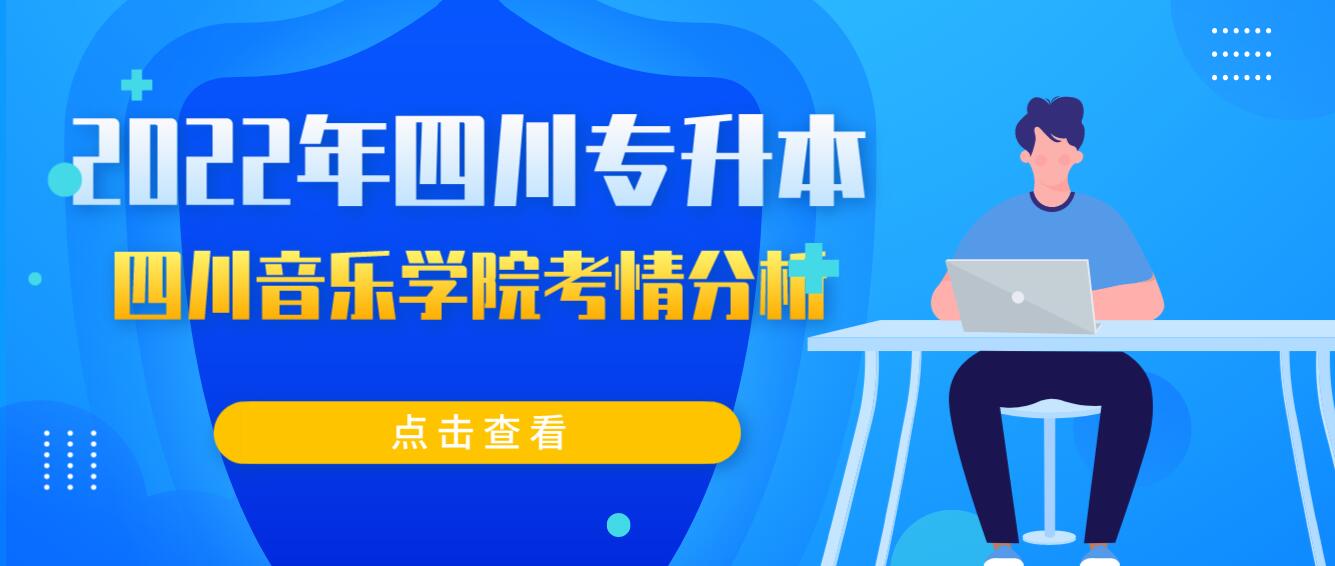 2022年四川专升本

四川音乐学院考情分析

点击查看